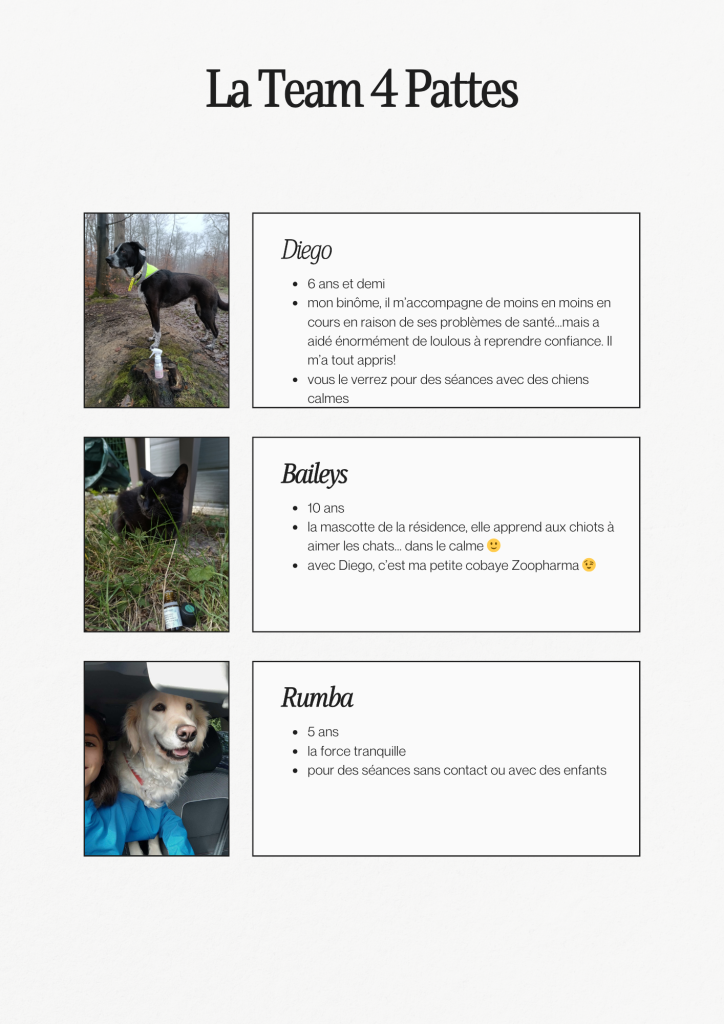 La Team 4 Pattes

Diego

- 6 ans et demi
- mon binôme, il m'accompagne de moins en moins en cours en raison de ses problèmes de santé...mais a aidé énormément de loulous à reprendre confiance. Il m'a tout appris!
- vous le verrez pour des séances avec des chiens calmes

Baileys

- 10 ans
- la mascotte de la résidence, elle apprend aux chiots à aimer les chats... dans le calme 🙂
- avec Diego, c'est ma petite cobaye Zoopharma 😉

Rumba

- 5 ans
- la force tranquille
- pour des séances sans contact ou avec des enfants